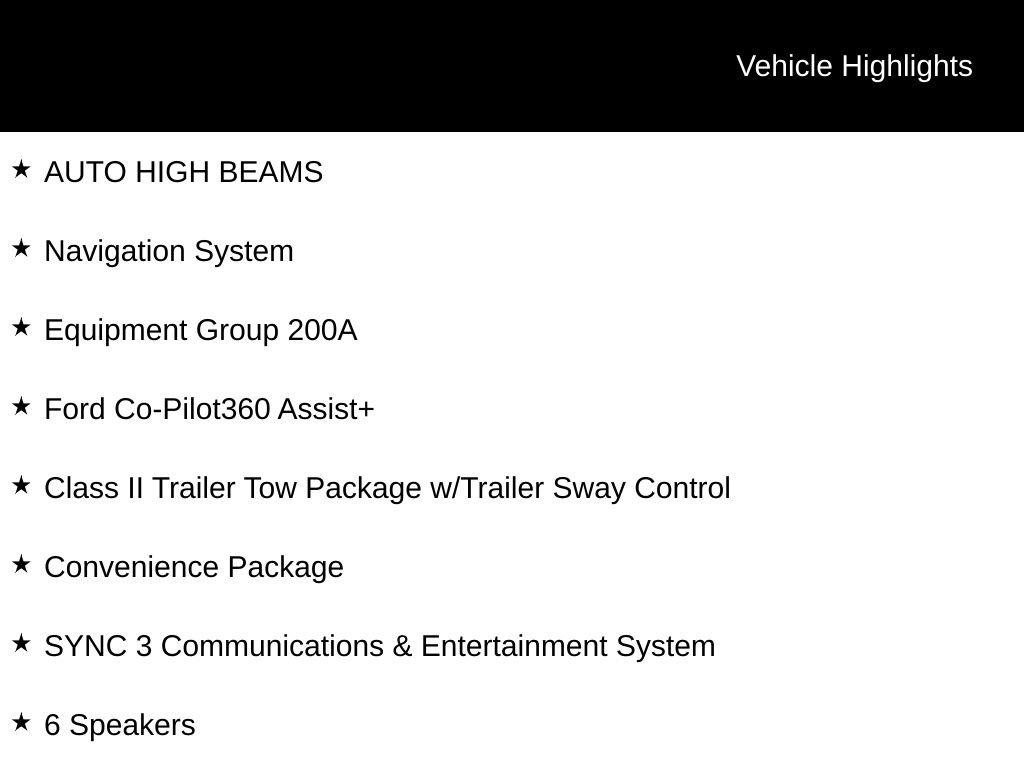 Vehicle Highlights

★ AUTO HIGH BEAMS

★ Navigation System

★ Equipment Group 200A

★ Ford Co-Pilot360 Assist+

★ Class II Trailer Tow Package w/Trailer Sway Control

★ Convenience Package

★ SYNC 3 Communications & Entertainment System

★ 6 Speakers